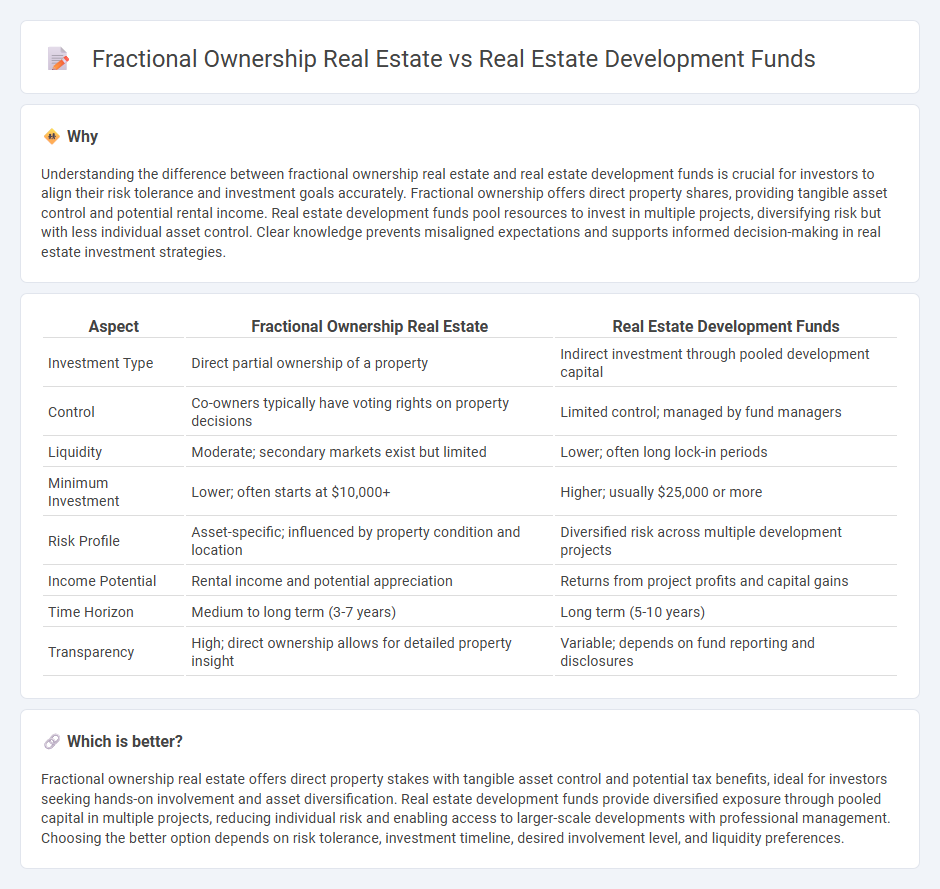 Fractional Ownership Real Estate vs Real Estate Development Funds

Why

Understanding the difference between fractional ownership real estate and real estate development funds is crucial for investors to align their risk tolerance and investment goals accurately. Fractional ownership offers direct property shares, providing tangible asset control and potential rental income. Real estate development funds pool resources to invest in multiple projects, diversifying risk but with less individual asset control. Clear knowledge prevents misaligned expectations and supports informed decision-making in real estate investment strategies.

| Aspect | Fractional Ownership Real Estate | Real Estate Development Funds |
|---|---|---|
| Investment Type | Direct partial ownership of a property | Indirect investment through pooled development capital |
| Control | Co-owners typically have voting rights on property decisions | Limited control; managed by fund managers |
| Liquidity | Moderate; secondary markets exist but limited | Lower; often long lock-in periods |
| Minimum Investment | Lower; often starts at $10,000+ | Higher; usually $25,000 or more |
| Risk Profile | Asset-specific; influenced by property condition and location | Diversified risk across multiple development projects |
| Income Potential | Rental income and potential appreciation | Returns from project profits and capital gains |
| Time Horizon | Medium to long term (3-7 years) | Long term (5-10 years) |
| Transparency | High; direct ownership allows for detailed property insight | Variable; depends on fund reporting and disclosures |

Which is better?

Fractional ownership real estate offers direct property stakes with tangible asset control and potential tax benefits, ideal for investors seeking hands-on involvement and asset diversification. Real estate development funds provide diversified exposure through pooled capital in multiple projects, reducing individual risk and enabling access to larger-scale developments with professional management. Choosing the better option depends on risk tolerance, investment timeline, desired involvement level, and liquidity preferences.